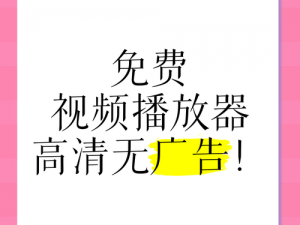 免费
视频播放器
高清无广告！